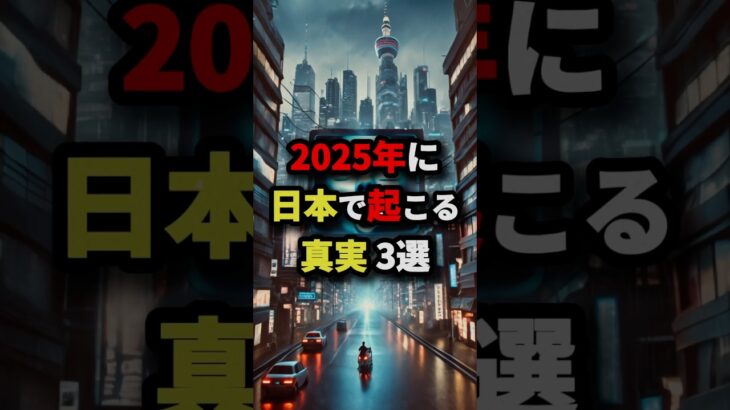 2025年に
日本で起こる
真実 3選